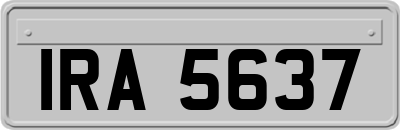 IRA 5637